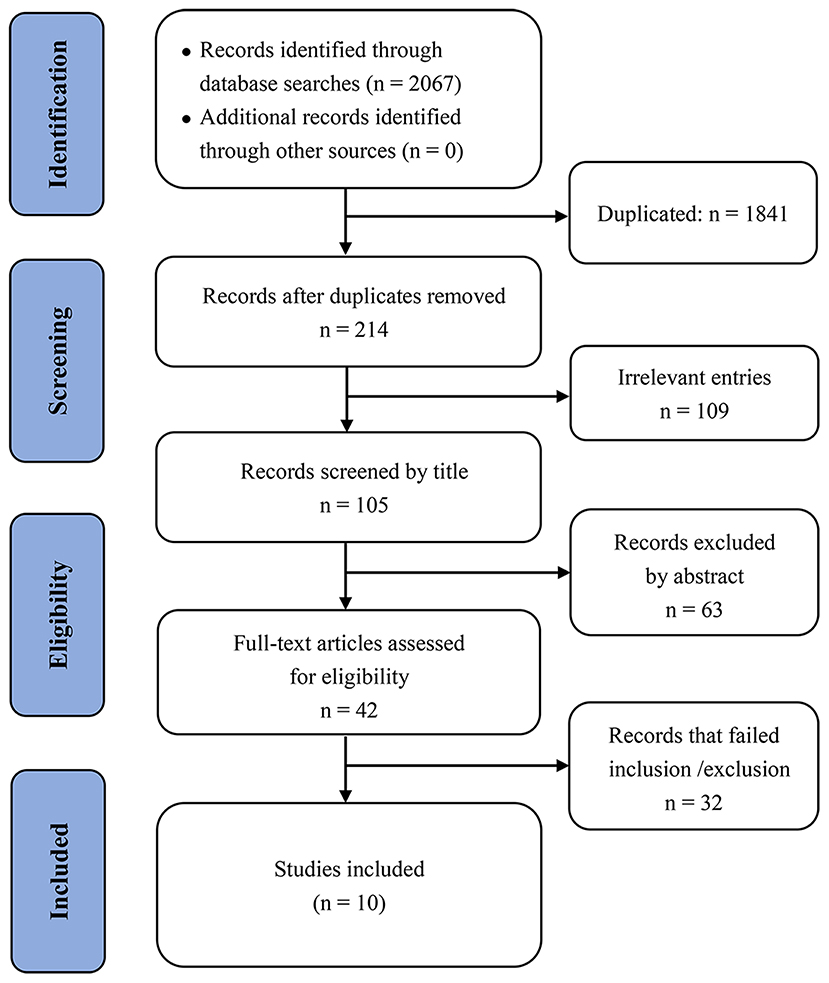 Identification

• Records identified through database searches (n = 2067)
• Additional records identified through other sources (n = 0)

Duplicated: n = 1841

Screening

Records after duplicates removed
n = 214

Irrelevant entries
n = 109

Records screened by title
n = 105

Eligibility

Records excluded by abstract
n = 63

Full-text articles assessed for eligibility
n = 42

Records that failed inclusion /exclusion
n = 32

Included

Studies included
(n = 10)